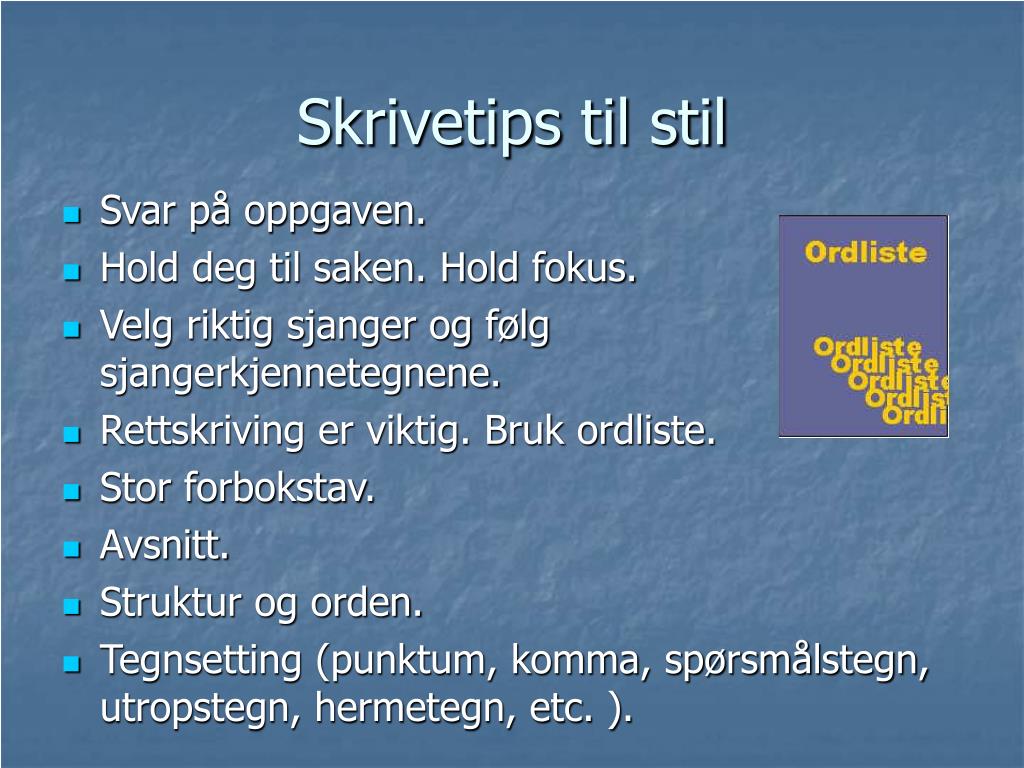 Skrivetips til stil

Svar på oppgaven.
Hold deg til saken. Hold fokus.
Velg riktig sjanger og følg sjangerkjennetegnene.
Rettskriving er viktig. Bruk ordliste.
Stor forbokstav.
Avsnitt.
Struktur og orden.
Tegnsetting (punktum, komma, spørsmålstegn, utropstegn, hermetegn, etc. ).

Ordliste

Ordliste
Ordliste
Ordliste
Ordliste
Ordli